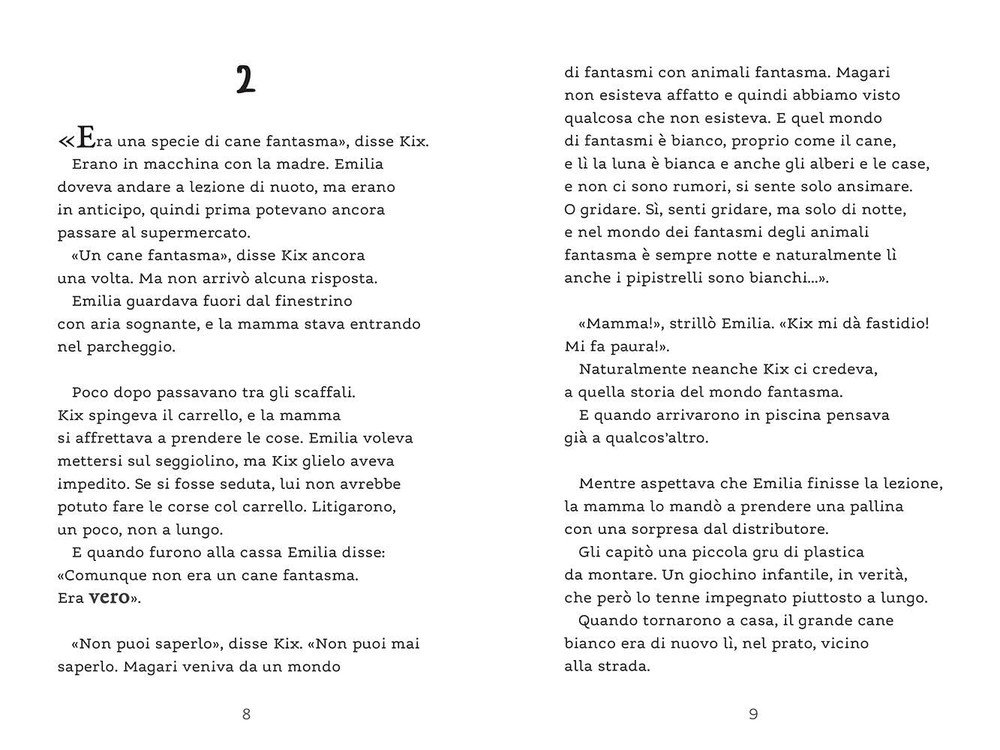 2

«Era una specie di cane fantasma», disse Kix.
Erano in macchina con la madre. Emilia doveva andare a lezione di nuoto, ma erano in anticipo, quindi prima potevano ancora passare al supermercato.
«Un cane fantasma», disse Kix ancora una volta. Ma non arrivò alcuna risposta.
Emilia guardava fuori dal finestrino con aria sognante, e la mamma stava entrando nel parcheggio.

Poco dopo passavano tra gli scaffali. Kix spingeva il carrello, e la mamma si affrettava a prendere le cose. Emilia voleva mettersi sul seggiolino, ma Kix glielo aveva impedito. Se si fosse seduta, lui non avrebbe potuto fare le corse col carrello. Litigarono, un poco, non a lungo.
E quando furono alla cassa Emilia disse: «Comunque non era un cane fantasma. Era vero».

«Non puoi saperlo», disse Kix. «Non puoi mai saperlo. Magari veniva da un mondo

8

di fantasmi con animali fantasma. Magari non esisteva affatto e quindi abbiamo visto qualcosa che non esisteva. E quel mondo di fantasmi è bianco, proprio come il cane, e lì la luna è bianca e anche gli alberi e le case, e non ci sono rumori, si sente solo ansimare. O gridare. Sì, senti gridare, ma solo di notte, e nel mondo dei fantasmi degli animali fantasma è sempre notte e naturalmente lì anche i pipistrelli sono bianchi…».

«Mamma!», strillò Emilia. «Kix mi dà fastidio! Mi fa paura!».
Naturalmente neanche Kix ci credeva, a quella storia del mondo fantasma.
E quando arrivarono in piscina pensava già a qualcos'altro.

Mentre aspettava che Emilia finisse la lezione, la mamma lo mandò a prendere una pallina con una sorpresa dal distributore.
Gli capitò una piccola gru di plastica da montare. Un giochino infantile, in verità, che però lo tenne impegnato piuttosto a lungo.
Quando tornarono a casa, il grande cane bianco era di nuovo lì, nel prato, vicino alla strada.

9